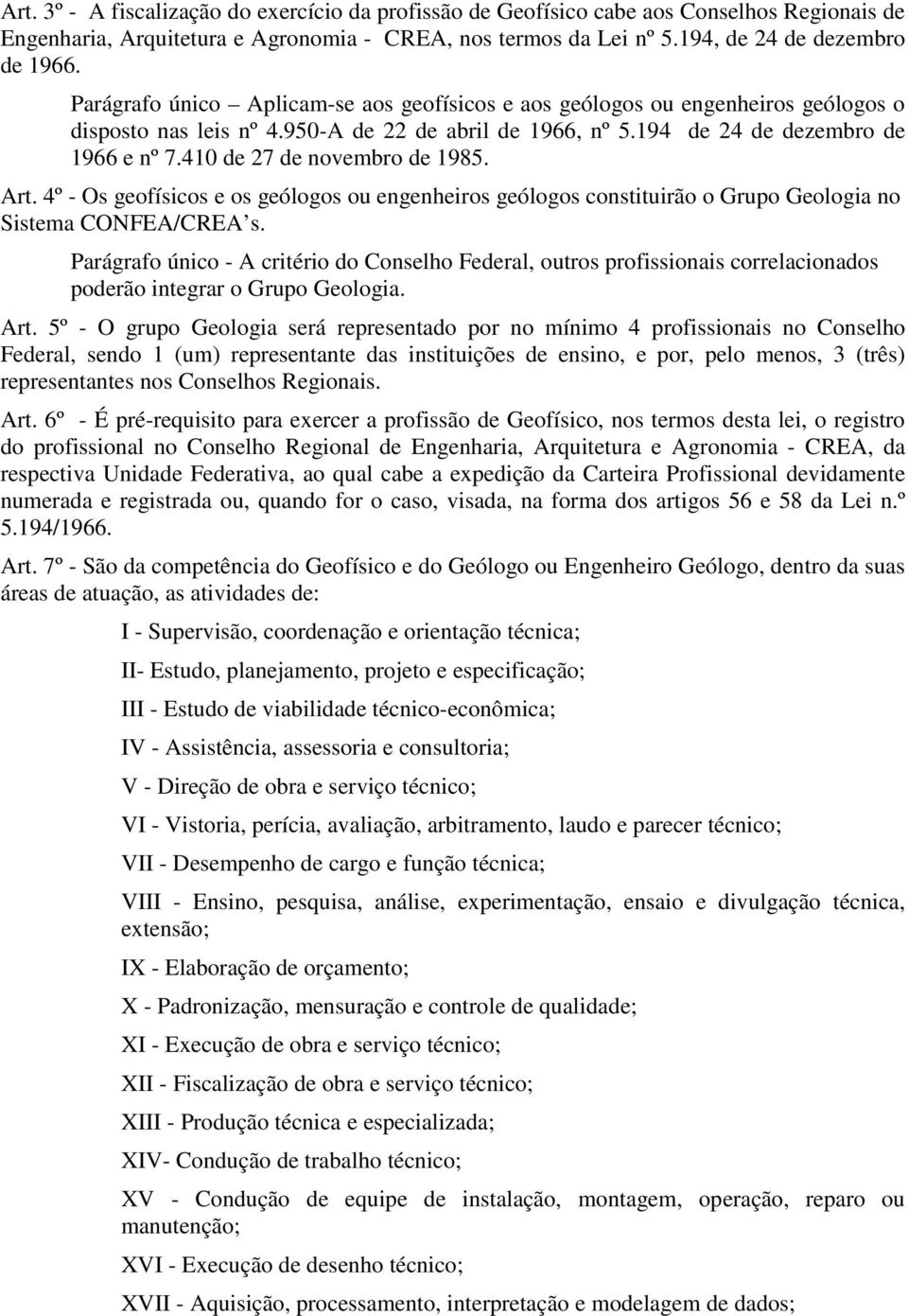 Art. 3º - A fiscalização do exercício da profissão de Geofísico cabe aos Conselhos Regionais de Engenharia, Arquitetura e Agronomia - CREA, nos termos da Lei nº 5.194, de 24 de dezembro de 1966.

Parágrafo único – Aplicam-se aos geofísicos e aos geólogos ou engenheiros geólogos o disposto nas leis nº 4.950-A de 22 de abril de 1966, nº 5.194 de 24 de dezembro de 1966 e nº 7.410 de 27 de novembro de 1985.

Art. 4º - Os geofísicos e os geólogos ou engenheiros geólogos constituirão o Grupo Geologia no Sistema CONFEA/CREA's.

Parágrafo único - A critério do Conselho Federal, outros profissionais correlacionados poderão integrar o Grupo Geologia.

Art. 5º - O grupo Geologia será representado por no mínimo 4 profissionais no Conselho Federal, sendo 1 (um) representante das instituições de ensino, e por, pelo menos, 3 (três) representantes nos Conselhos Regionais.

Art. 6º - É pré-requisito para exercer a profissão de Geofísico, nos termos desta lei, o registro do profissional no Conselho Regional de Engenharia, Arquitetura e Agronomia - CREA, da respectiva Unidade Federativa, ao qual cabe a expedição da Carteira Profissional devidamente numerada e registrada ou, quando for o caso, visada, na forma dos artigos 56 e 58 da Lei n.º 5.194/1966.

Art. 7º - São da competência do Geofísico e do Geólogo ou Engenheiro Geólogo, dentro da suas áreas de atuação, as atividades de:

I - Supervisão, coordenação e orientação técnica;

II- Estudo, planejamento, projeto e especificação;

III - Estudo de viabilidade técnico-econômica;

IV - Assistência, assessoria e consultoria;

V - Direção de obra e serviço técnico;

VI - Vistoria, perícia, avaliação, arbitramento, laudo e parecer técnico;

VII - Desempenho de cargo e função técnica;

VIII - Ensino, pesquisa, análise, experimentação, ensaio e divulgação técnica, extensão;

IX - Elaboração de orçamento;

X - Padronização, mensuração e controle de qualidade;

XI - Execução de obra e serviço técnico;

XII - Fiscalização de obra e serviço técnico;

XIII - Produção técnica e especializada;

XIV- Condução de trabalho técnico;

XV - Condução de equipe de instalação, montagem, operação, reparo ou manutenção;

XVI - Execução de desenho técnico;

XVII - Aquisição, processamento, interpretação e modelagem de dados;